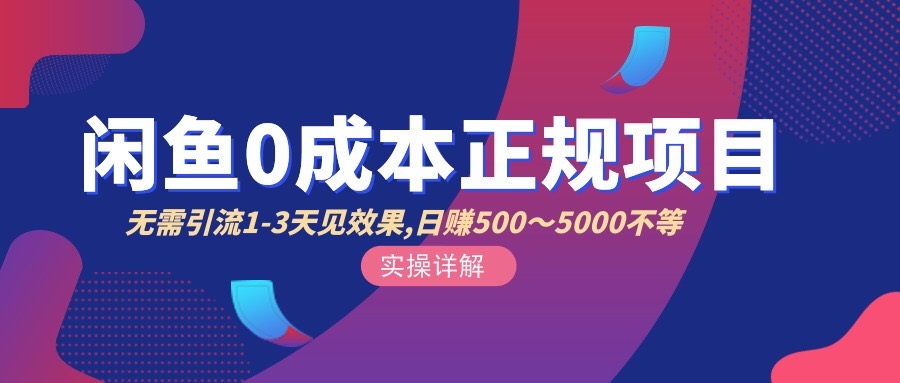 闲鱼0成本正规项目

无需引流1-3天见效果,日赚500～5000不等

实操详解